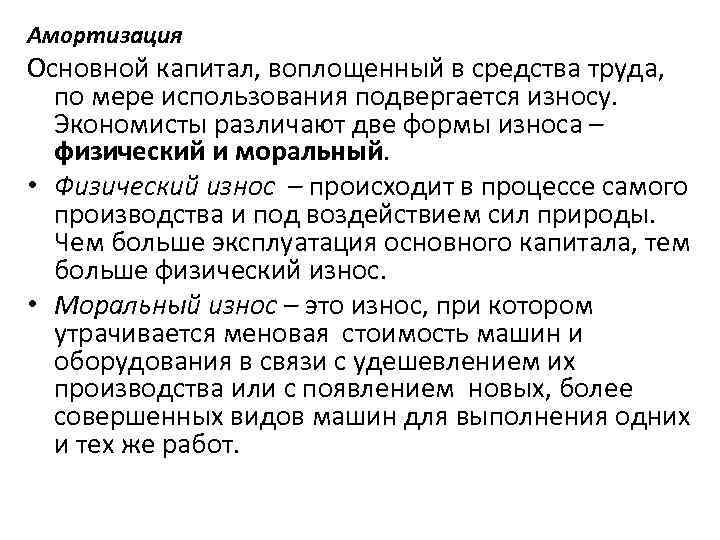 Амортизация

Основной капитал, воплощенный в средства труда, по мере использования подвергается износу. Экономисты различают две формы износа – физический и моральный.

• Физический износ – происходит в процессе самого производства и под воздействием сил природы. Чем больше эксплуатация основного капитала, тем больше физический износ.

• Моральный износ – это износ, при котором утрачивается меновая стоимость машин и оборудования в связи с удешевлением их производства или с появлением новых, более совершенных видов машин для выполнения одних и тех же работ.